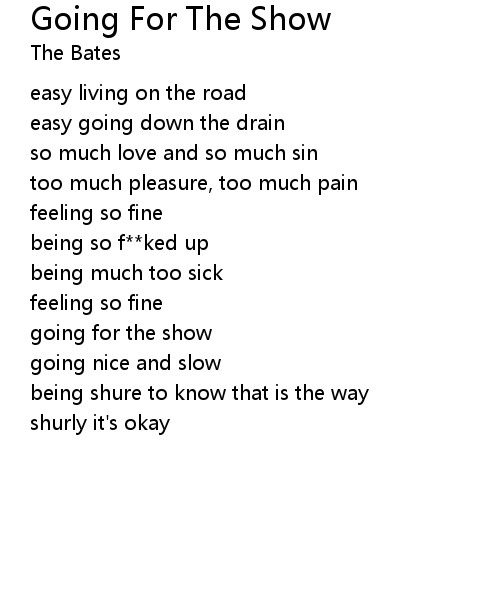 Going For The Show
The Bates

easy living on the road
easy going down the drain
so much love and so much sin
too much pleasure, too much pain
feeling so fine
being so f**ked up
being much too sick
feeling so fine
going for the show
going nice and slow
being shure to know that is the way
shurly it's okay